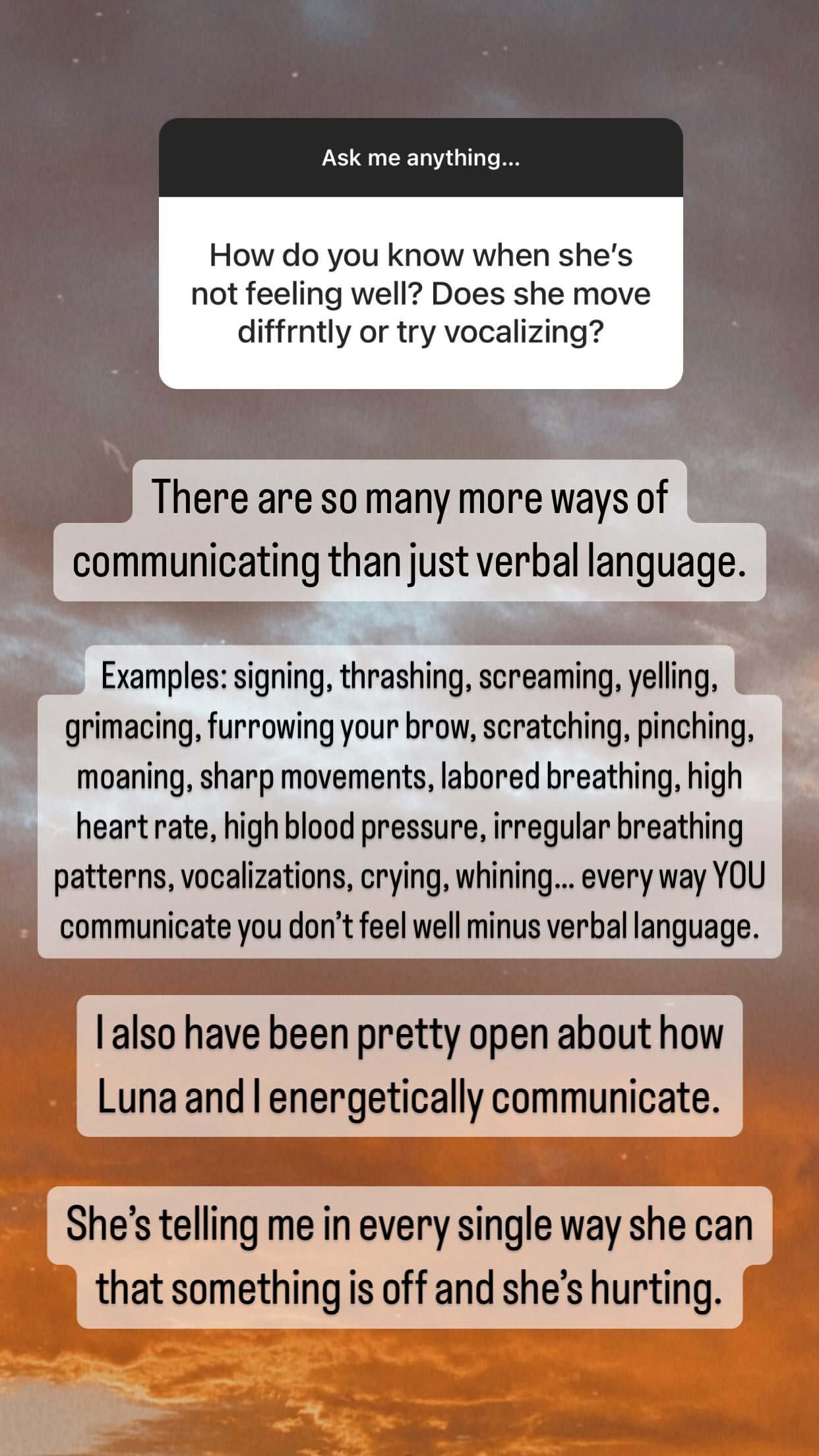 Ask me anything...

How do you know when she's not feeling well? Does she move diffrntly or try vocalizing?

There are so many more ways of communicating than just verbal language.

Examples: signing, thrashing, screaming, yelling, grimacing, furrowing your brow, scratching, pinching, moaning, sharp movements, labored breathing, high heart rate, high blood pressure, irregular breathing patterns, vocalizations, crying, whining... every way YOU communicate you don't feel well minus verbal language.

I also have been pretty open about how Luna and I energetically communicate.

She's telling me in every single way she can that something is off and she's hurting.